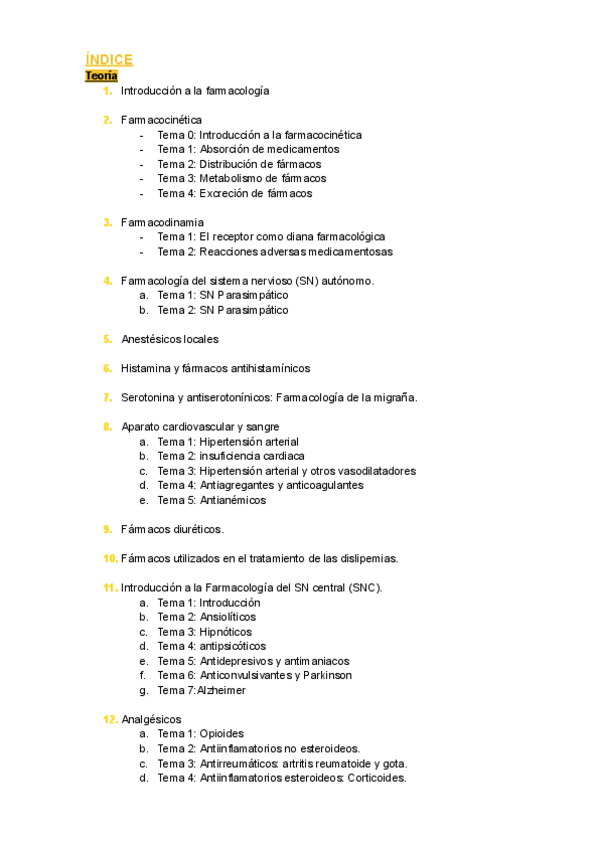 ÍNDICE
Teoría
1. Introducción a la farmacología

2. Farmacocinética
- Tema 0: Introducción a la farmacocinética
- Tema 1: Absorción de medicamentos
- Tema 2: Distribución de fármacos
- Tema 3: Metabolismo de fármacos
- Tema 4: Excreción de fármacos

3. Farmacodinamia
- Tema 1: El receptor como diana farmacológica
- Tema 2: Reacciones adversas medicamentosas

4. Farmacología del sistema nervioso (SN) autónomo.
a. Tema 1: SN Parasimpático
b. Tema 2: SN Parasimpático

5. Anestésicos locales

6. Histamina y fármacos antihistamínicos

7. Serotonina y antiserotonínicos: Farmacología de la migraña.

8. Aparato cardiovascular y sangre
a. Tema 1: Hipertensión arterial
b. Tema 2: insuficiencia cardiaca
c. Tema 3: Hipertensión arterial y otros vasodilatadores
d. Tema 4: Antiagregantes y anticoagulantes
e. Tema 5: Antianémicos

9. Fármacos diuréticos.

10. Fármacos utilizados en el tratamiento de las dislipemias.

11. Introducción a la Farmacología del SN central (SNC).
a. Tema 1: Introducción
b. Tema 2: Ansiolíticos
c. Tema 3: Hipnóticos
d. Tema 4: antipsicóticos
e. Tema 5: Antidepresivos y antimaniacos
f. Tema 6: Anticonvulsivantes y Parkinson
g. Tema 7:Alzheimer

12. Analgésicos
a. Tema 1: Opioides
b. Tema 2: Antiinflamatorios no esteroideos.
c. Tema 3: Antirreumáticos: artritis reumatoide y gota.
d. Tema 4: Antiinflamatorios esteroideos: Corticoides.